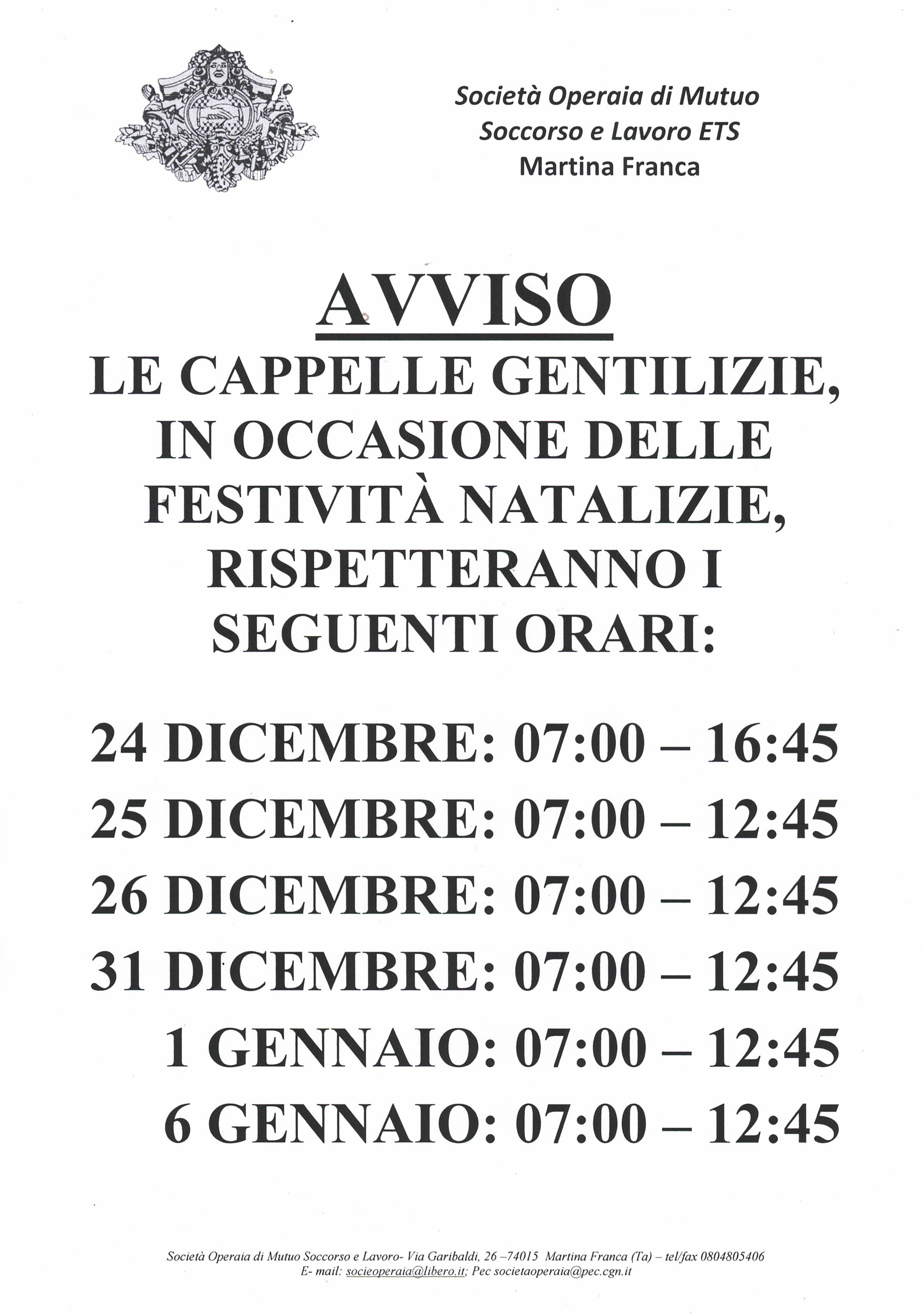 Società Operaia di Mutuo Soccorso e Lavoro ETS
Martina Franca

AVVISO

LE CAPPELLE GENTILIZIE, IN OCCASIONE DELLE FESTIVITÀ NATALIZIE, RISPETTERANNO I SEGUENTI ORARI:

24 DICEMBRE: 07:00 – 16:45
25 DICEMBRE: 07:00 – 12:45
26 DICEMBRE: 07:00 – 12:45
31 DICEMBRE: 07:00 – 12:45
1 GENNAIO: 07:00 – 12:45
6 GENNAIO: 07:00 – 12:45

Società Operaia di Mutuo Soccorso e Lavoro- Via Garibaldi, 26 –74015 Martina Franca (Ta) – tel/fax 0804805406
E- mail: socieoperaia@libero.it; Pec societaoperaia@pec.cgn.it